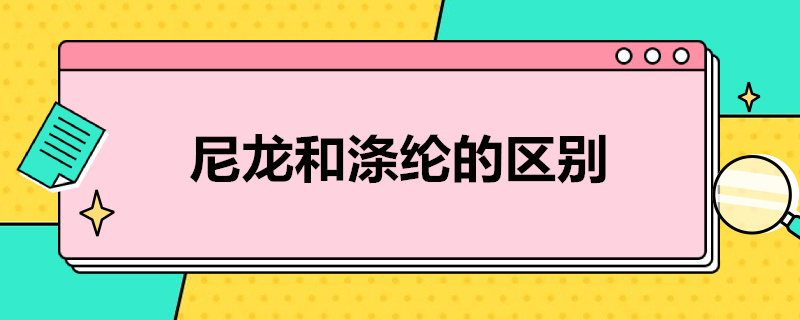 尼龙和涤纶的区别